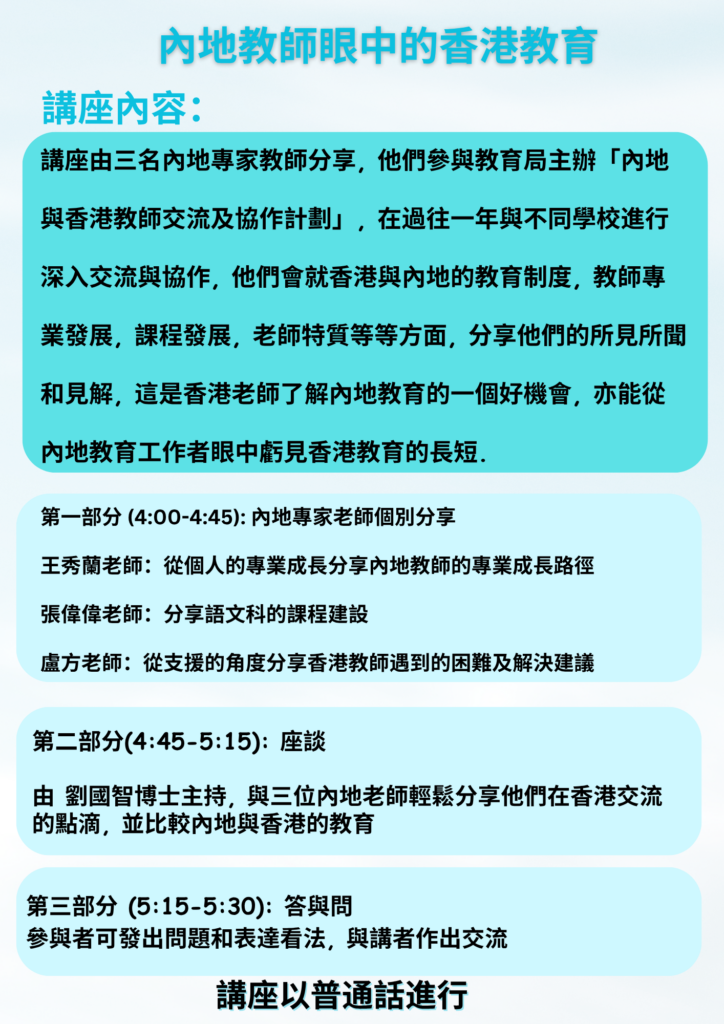 內地教師眼中的香港教育

講座內容：

講座由三名內地專家教師分享，他們參與教育局主辦「內地與香港教師交流及協作計劃」，在過往一年與不同學校進行深入交流與協作，他們會就香港與內地的教育制度，教師專業發展，課程發展，老師特質等等方面，分享他們的所見所聞和見解，這是香港老師了解內地教育的一個好機會，亦能從內地教育工作者眼中虧見香港教育的長短.

第一部分 (4:00-4:45): 內地專家老師個別分享

王秀蘭老師：從個人的專業成長分享內地教師的專業成長路徑

張偉偉老師：分享語文科的課程建設

盧方老師：從支援的角度分享香港教師遇到的困難及解決建議

第二部分(4:45-5:15): 座談

由 劉國智博士主持，與三位內地老師輕鬆分享他們在香港交流的點滴，並比較內地與香港的教育

第三部分 (5:15-5:30): 答與問
參與者可發出問題和表達看法，與講者作出交流

講座以普通話進行